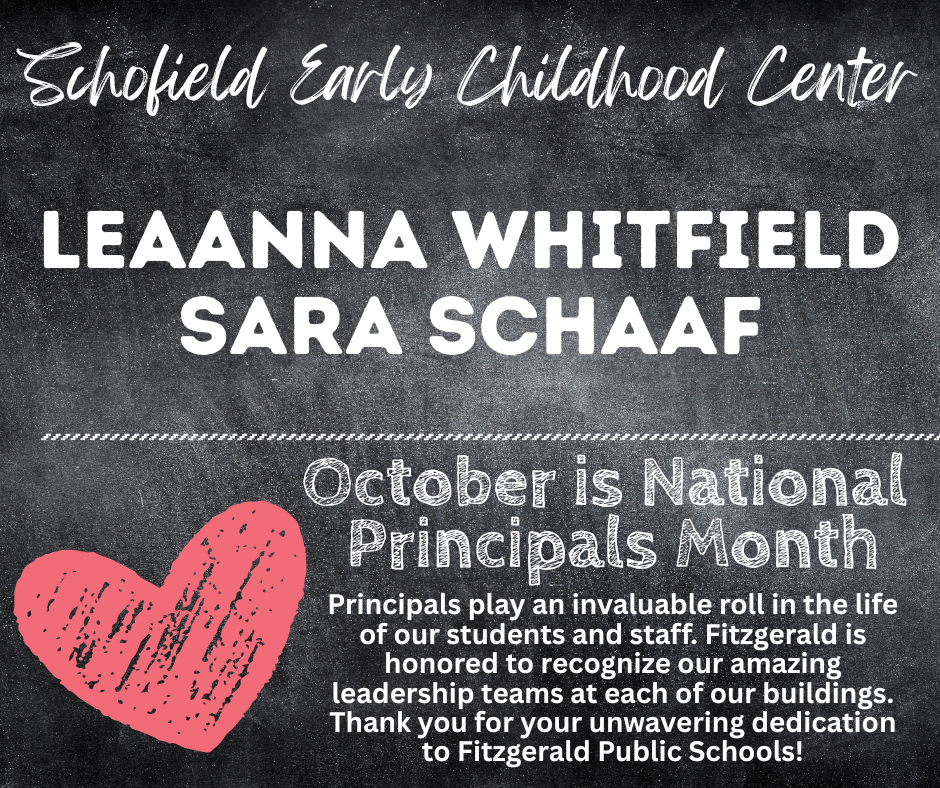 Schofield Early Childhood Center

LEAANNA WHITFIELD
SARA SCHAAF

October is National Principals Month

Principals play an invaluable roll in the life of our students and staff. Fitzgerald is honored to recognize our amazing leadership teams at each of our buildings. Thank you for your unwavering dedication to Fitzgerald Public Schools!